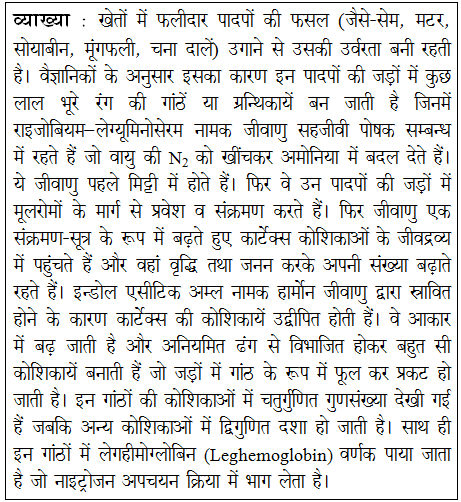 व्याख्या : खेतों में फलीदार पादपों की फसल (जैसे-सेम, मटर, सोयाबीन, मूंगफली, चना दालें) उगाने से उसकी उर्वरता बनी रहती है। वैज्ञानिकों के अनुसार इसका कारण इन पादपों की जड़ों में कुछ लाल भूरे रंग की गांठें या ग्रन्थिकायें बन जाती है जिनमें राइजोबियम–लेग्यूमिनोसेरम नामक जीवाणु सहजीवी पोषक सम्बन्ध में रहते हैं जो वायु की $N_2$ को खींचकर अमोनिया में बदल देते हैं। ये जीवाणु पहले मिट्टी में होते हैं। फिर वे उन पादपों की जड़ों में मूलरोमों के मार्ग से प्रवेश व संक्रमण करते हैं। फिर जीवाणु एक संक्रमण-सूत्र के रूप में बढ़ते हुए कार्टेक्स कोशिकाओं के जीवद्रव्य में पहुंचते हैं और वहां वृद्धि तथा जनन करके अपनी संख्या बढ़ाते रहते हैं। इन्डोल एसीटिक अम्ल नामक हार्मोन जीवाणु द्वारा स्रावित होने के कारण कार्टेक्स की कोशिकायें उद्दीपित होती हैं। वे आकार में बढ़ जाती है और अनियमित ढंग से विभाजित होकर बहुत सी कोशिकायें बनाती हैं जो जड़ों में गांठ के रूप में फूल कर प्रकट हो जाती है। इन गांठों की कोशिकाओं में चतुर्गुणित गुणसंख्या देखी गई हैं जबकि अन्य कोशिकाओं में द्विगुणित दशा हो जाती है। साथ ही इन गांठों में लेगहीमोग्लोबिन (Leghemoglobin) वर्णक पाया जाता है जो नाइट्रोजन अपचयन क्रिया में भाग लेता है।